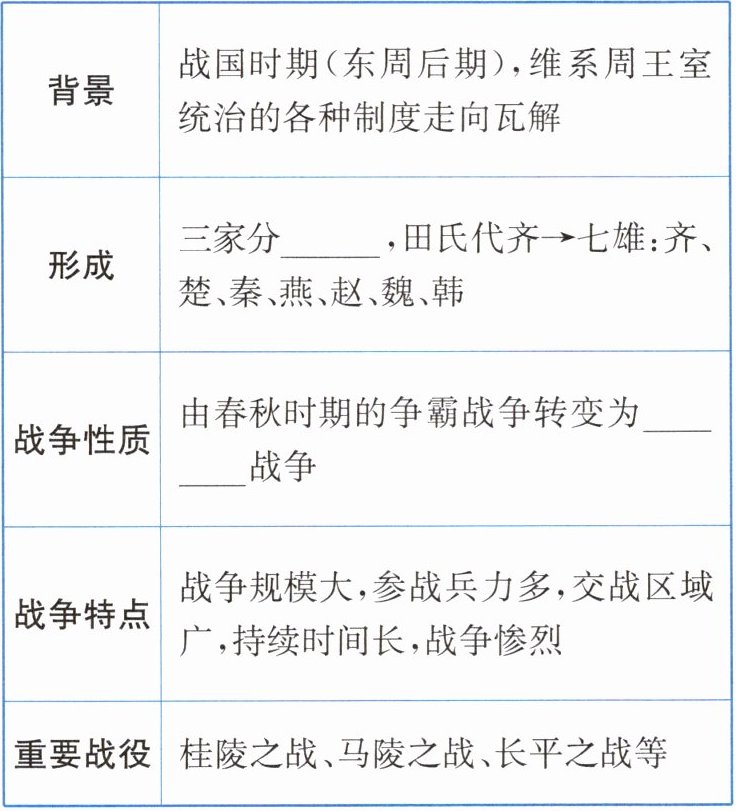 | 背景 | 战国时期(东周后期),维系周王室统治的各种制度走向瓦解 |
|---|---|
| 形成 | 三家分____,田氏代齐→七雄:齐、楚、秦、燕、赵、魏、韩 |
| 战争性质 | 由春秋时期的争霸战争转变为____战争 |
| 战争特点 | 战争规模大,参战兵力多,交战区域广,持续时间长,战争惨烈 |
| 重要战役 | 桂陵之战、马陵之战、长平之战等 |